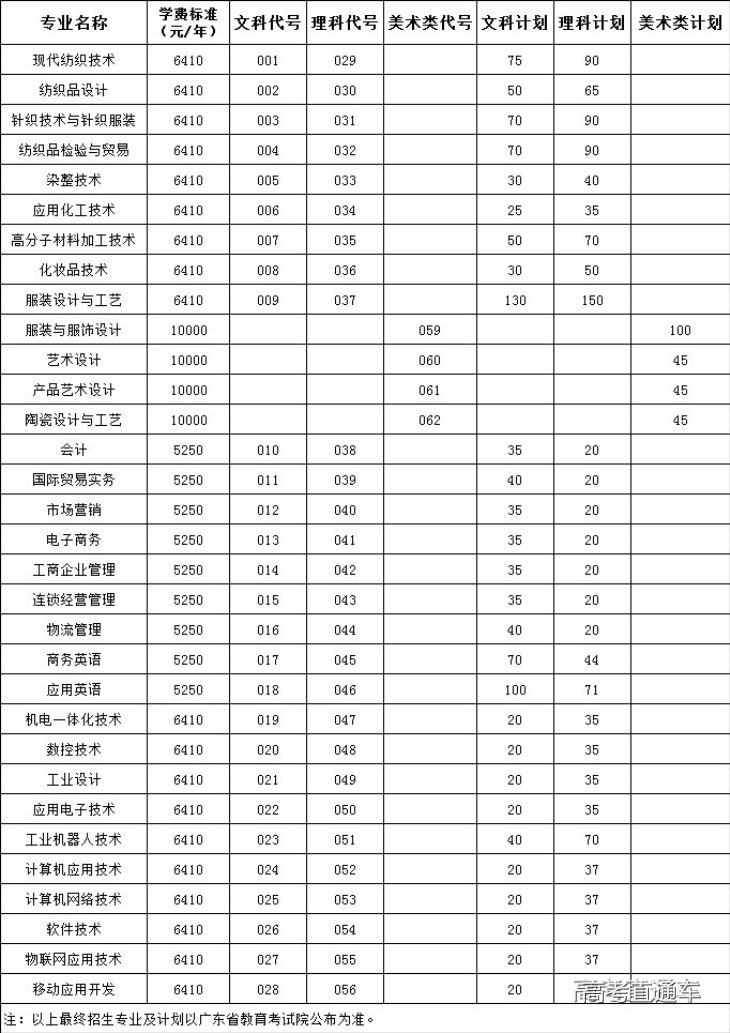 | 专业名称 | 学费标准（元/年） | 文科代号 | 理科代号 | 美术类代号 | 文科计划 | 理科计划 | 美术类计划 |
|---|---|---|---|---|---|---|---|
| 现代纺织技术 | 6410 | 001 | 029 | | 75 | 90 | |
| 纺织品设计 | 6410 | 002 | 030 | | 50 | 65 | |
| 针织技术与针织服装 | 6410 | 003 | 031 | | 70 | 90 | |
| 纺织品检验与贸易 | 6410 | 004 | 032 | | 70 | 90 | |
| 染整技术 | 6410 | 005 | 033 | | 30 | 40 | |
| 应用化工技术 | 6410 | 006 | 034 | | 25 | 35 | |
| 高分子材料加工技术 | 6410 | 007 | 035 | | 50 | 70 | |
| 化妆品技术 | 6410 | 008 | 036 | | 30 | 50 | |
| 服装设计与工艺 | 6410 | 009 | 037 | | 130 | 150 | |
| 服装与服饰设计 | 10000 | | | 059 | | | 100 |
| 艺术设计 | 10000 | | | 060 | | | 45 |
| 产品艺术设计 | 10000 | | | 061 | | | 45 |
| 陶瓷设计与工艺 | 10000 | | | 062 | | | 45 |
| 会计 | 5250 | 010 | 038 | | 35 | 20 | |
| 国际贸易实务 | 5250 | 011 | 039 | | 40 | 20 | |
| 市场营销 | 5250 | 012 | 040 | | 35 | 20 | |
| 电子商务 | 5250 | 013 | 041 | | 35 | 20 | |
| 工商企业管理 | 5250 | 014 | 042 | | 35 | 20 | |
| 连锁经营管理 | 5250 | 015 | 043 | | 35 | 20 | |
| 物流管理 | 5250 | 016 | 044 | | 40 | 20 | |
| 商务英语 | 5250 | 017 | 045 | | 70 | 44 | |
| 应用英语 | 5250 | 018 | 046 | | 100 | 71 | |
| 机电一体化技术 | 6410 | 019 | 047 | | 20 | 35 | |
| 数控技术 | 6410 | 020 | 048 | | 20 | 35 | |
| 工业设计 | 6410 | 021 | 049 | | 20 | 35 | |
| 应用电子技术 | 6410 | 022 | 050 | | 20 | 35 | |
| 工业机器人技术 | 6410 | 023 | 051 | | 40 | 70 | |
| 计算机应用技术 | 6410 | 024 | 052 | | 20 | 37 | |
| 计算机网络技术 | 6410 | 025 | 053 | | 20 | 37 | |
| 软件技术 | 6410 | 026 | 054 | | 20 | 37 | |
| 物联网应用技术 | 6410 | 027 | 055 | | 20 | 37 | |
| 移动应用开发 | 6410 | 028 | 056 | | 20 | 37 | |

注：以上最终招生专业及计划以广东省教育考试院公布为准。

高考直通车